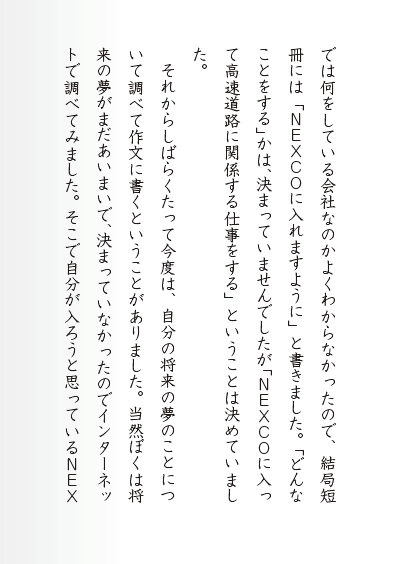 では何をしている会社なのかよくわからなかったので、結局短冊には「NEXCOに入れますように」と書きました。「どんなことをする」かは、決まっていませんでしたが「NEXCOに入って高速道路に関係する仕事をする」ということは決めていました。

それからしばらくたって今度は、自分の将来の夢のことについて調べて作文に書くということがありました。当然ぼくは将来の夢がまだあいまいで、決まっていなかったのでインターネットで調べてみました。そこで自分が入ろうと思っているNEX